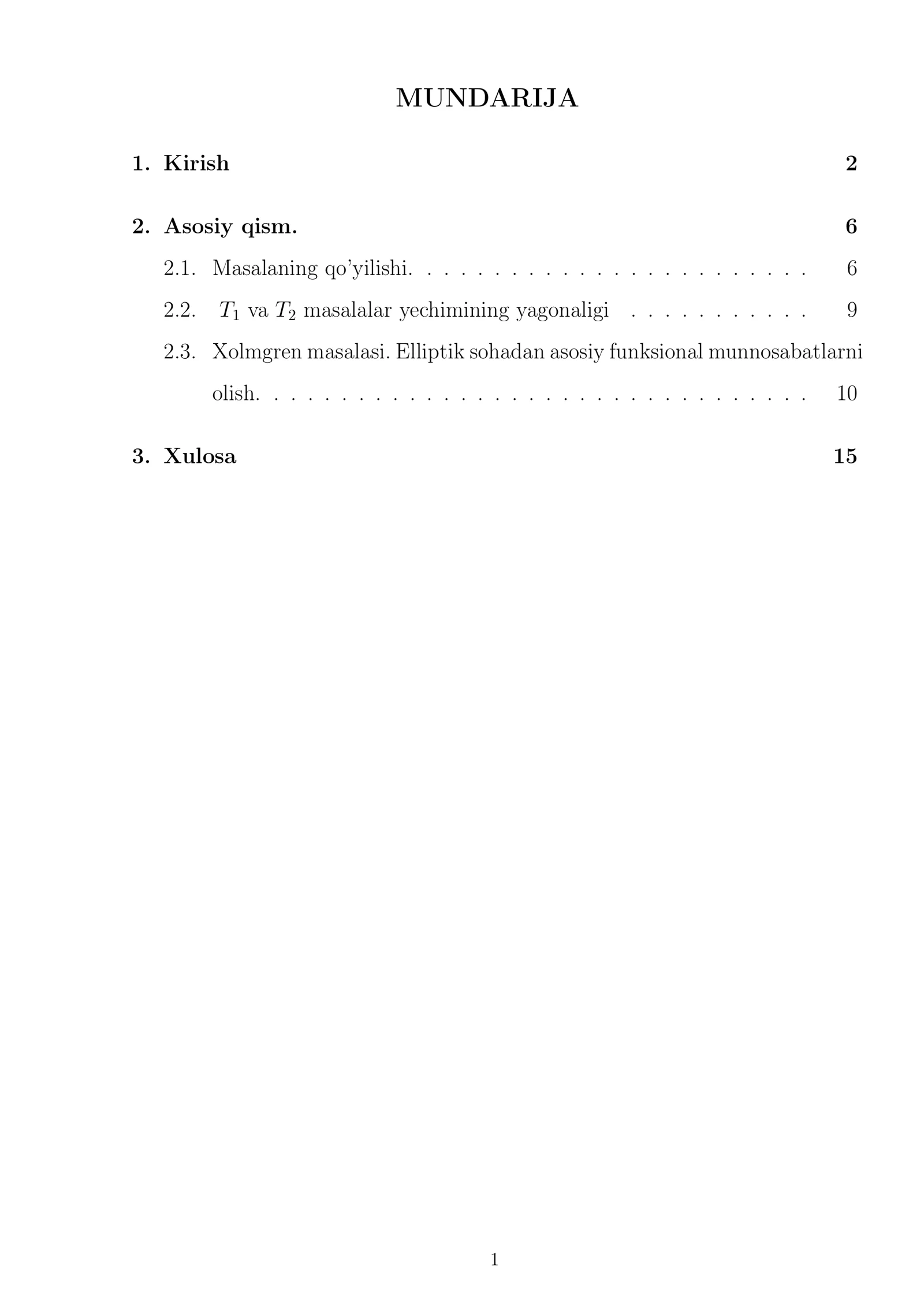 MUNDARIJA

1. Kirish 2

2. Asosiy qism. 6

2.1. Masalaning qo'yilishi. 6

2.2. $T_1$ va $T_2$ masalalar yechimining yagonaligi 9

2.3. Xolmgren masalasi. Elliptik sohadan asosiy funksional munnosabatlarni olish. 10

3. Xulosa 15

1